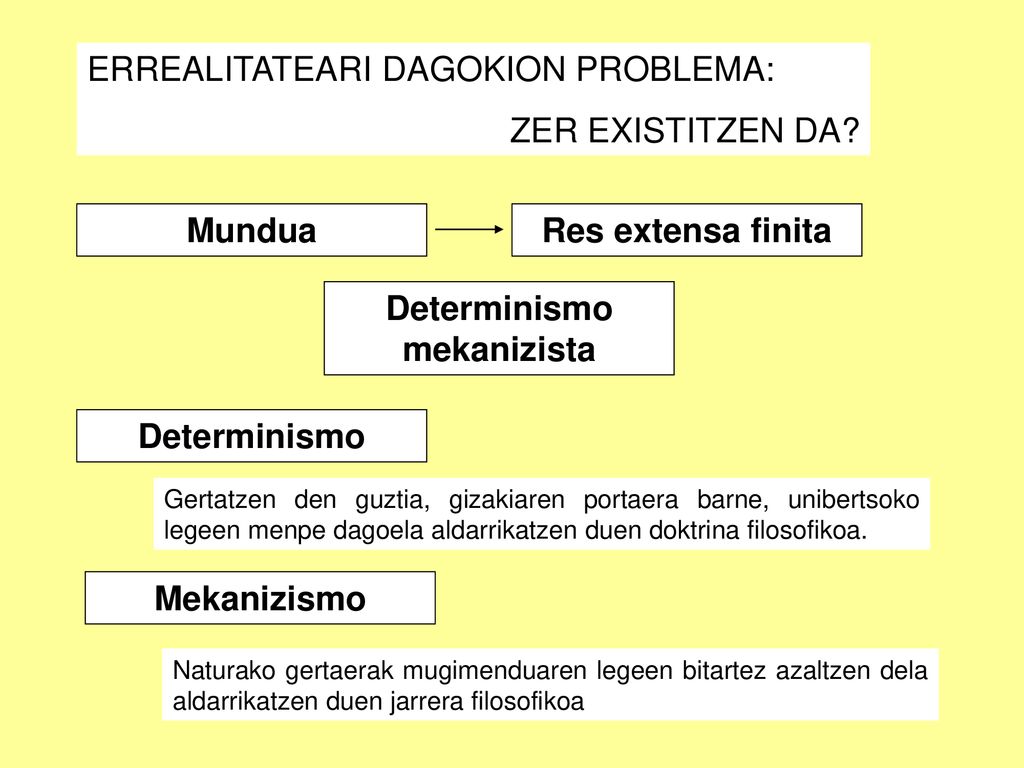 ERREALITATEARI DAGOKION PROBLEMA:

ZER EXISTITZEN DA?

Mundua

Res extensa finita

Determinismo mekanizista

Determinismo

Gertatzen den guztia, gizakiaren portaera barne, unibertsoko legeen menpe dagoela aldarrikatzen duen doktrina filosofikoa.

Mekanizismo

Naturako gertaerak mugimenduaren legeen bitartez azaltzen dela aldarrikatzen duen jarrera filosofikoa